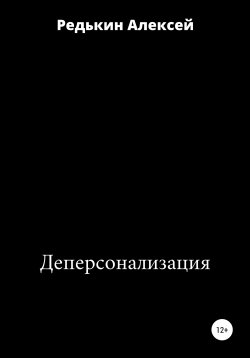 Редькин Алексей

Деперсонализация

12+